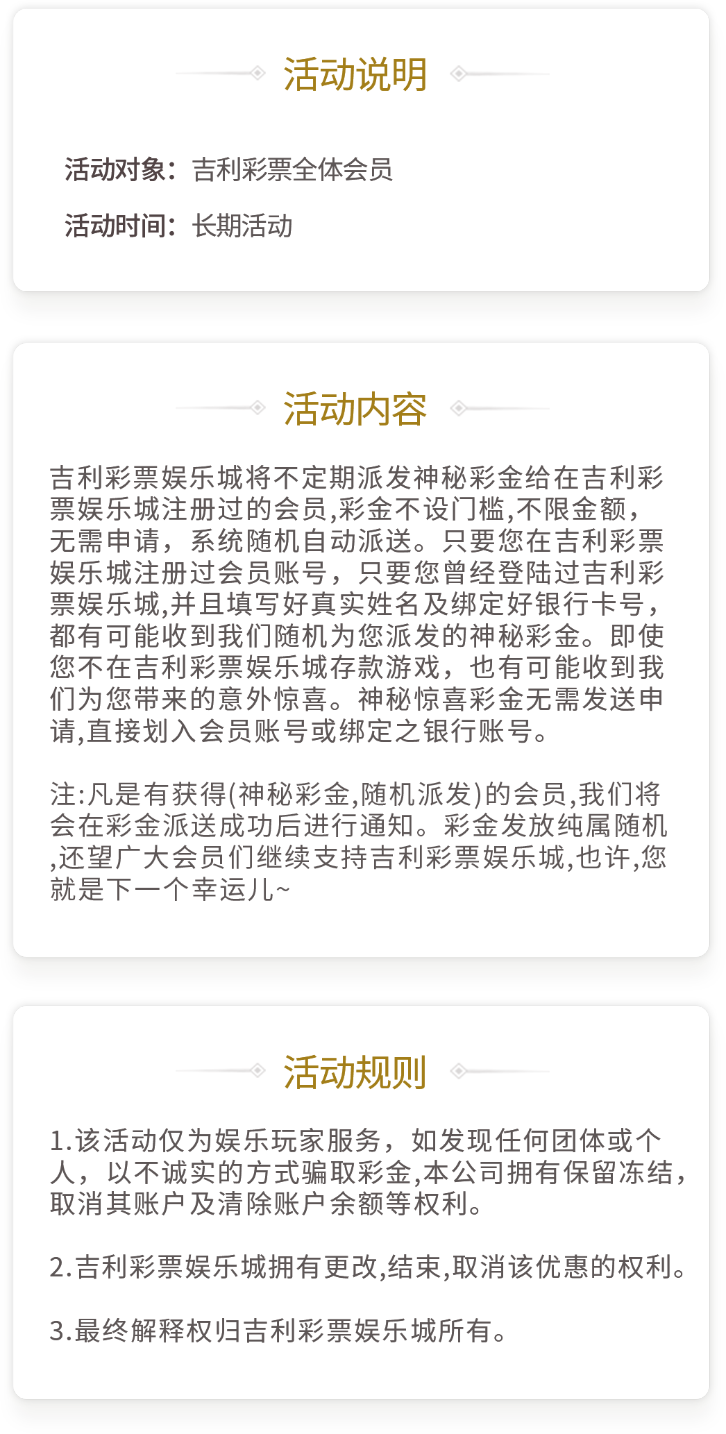 活动说明

活动对象：吉利彩票全体会员

活动时间：长期活动

活动内容

吉利彩票娱乐城将不定期派发神秘彩金给在吉利彩票娱乐城注册过的会员,彩金不设门槛,不限金额，无需申请，系统随机自动派送。只要您在吉利彩票娱乐城注册过会员账号，只要您曾经登陆过吉利彩票娱乐城,并且填写好真实姓名及绑定好银行卡号，都有可能收到我们随机为您派发的神秘彩金。即使您不在吉利彩票娱乐城存款游戏，也有可能收到我们为您带来的意外惊喜。神秘惊喜彩金无需发送申请,直接划入会员账号或绑定之银行账号。

注:凡是有获得(神秘彩金,随机派发)的会员,我们将会在彩金派送成功后进行通知。彩金发放纯属随机,还望广大会员们继续支持吉利彩票娱乐城,也许,您就是下一个幸运儿~

活动规则

1.该活动仅为娱乐玩家服务，如发现任何团体或个人，以不诚实的方式骗取彩金,本公司拥有保留冻结，取消其账户及清除账户余额等权利。

2.吉利彩票娱乐城拥有更改,结束,取消该优惠的权利。

3.最终解释权归吉利彩票娱乐城所有。